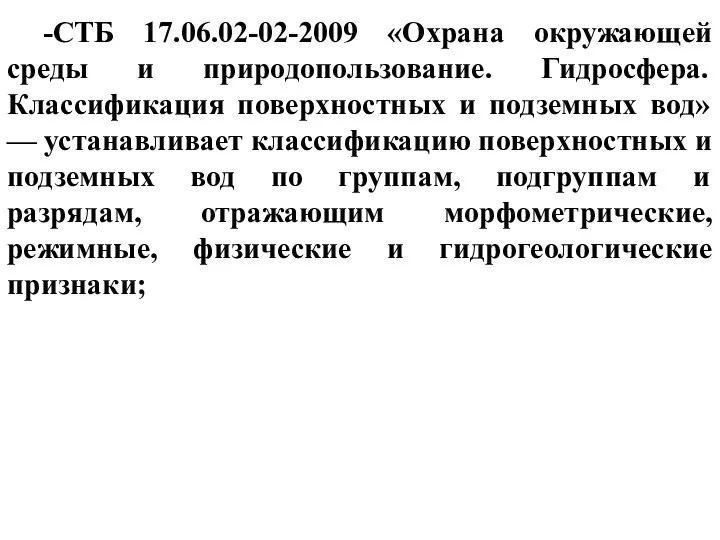 -СТБ 17.06.02-02-2009 «Охрана окружающей среды и природопользование. Гидросфера. Классификация поверхностных и подземных вод» — устанавливает классификацию поверхностных и подземных вод по группам, подгруппам и разрядам, отражающим морфометрические, режимные, физические и гидрогеологические признаки;